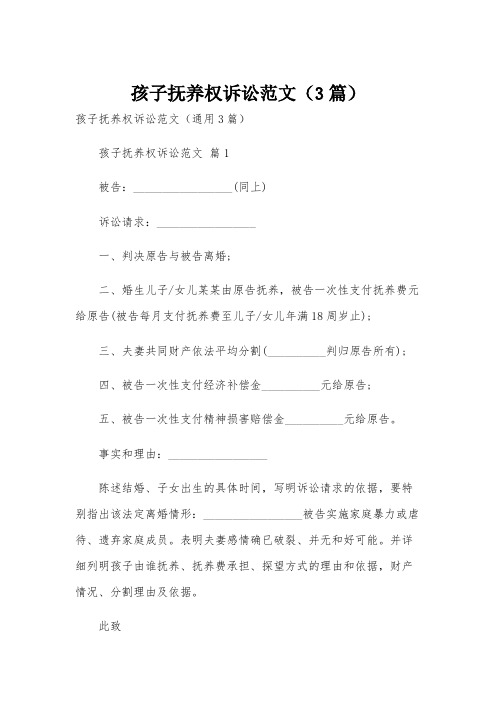 孩子抚养权诉讼范文（3篇）

孩子抚养权诉讼范文（通用3篇）

孩子抚养权诉讼范文 篇1

被告：__________________(同上)

诉讼请求：__________________

一、判决原告与被告离婚；

二、婚生儿子/女儿某某由原告抚养，被告一次性支付抚养费元给原告(被告每月支付抚养费至儿子/女儿年满18周岁止)；

三、夫妻共同财产依法平均分割(__________判归原告所有)；

四、被告一次性支付经济补偿金__________元给原告；

五、被告一次性支付精神损害赔偿金__________元给原告。

事实和理由：__________________

陈述结婚、子女出生的具体时间，写明诉讼请求的依据，要特别指出该法定离婚情形：__________________被告实施家庭暴力或虐待、遗弃家庭成员。表明夫妻感情确已破裂、并无和好可能。并详细列明孩子由谁抚养、抚养费承担、探望方式的理由和依据，财产情况、分割理由及依据。

此致